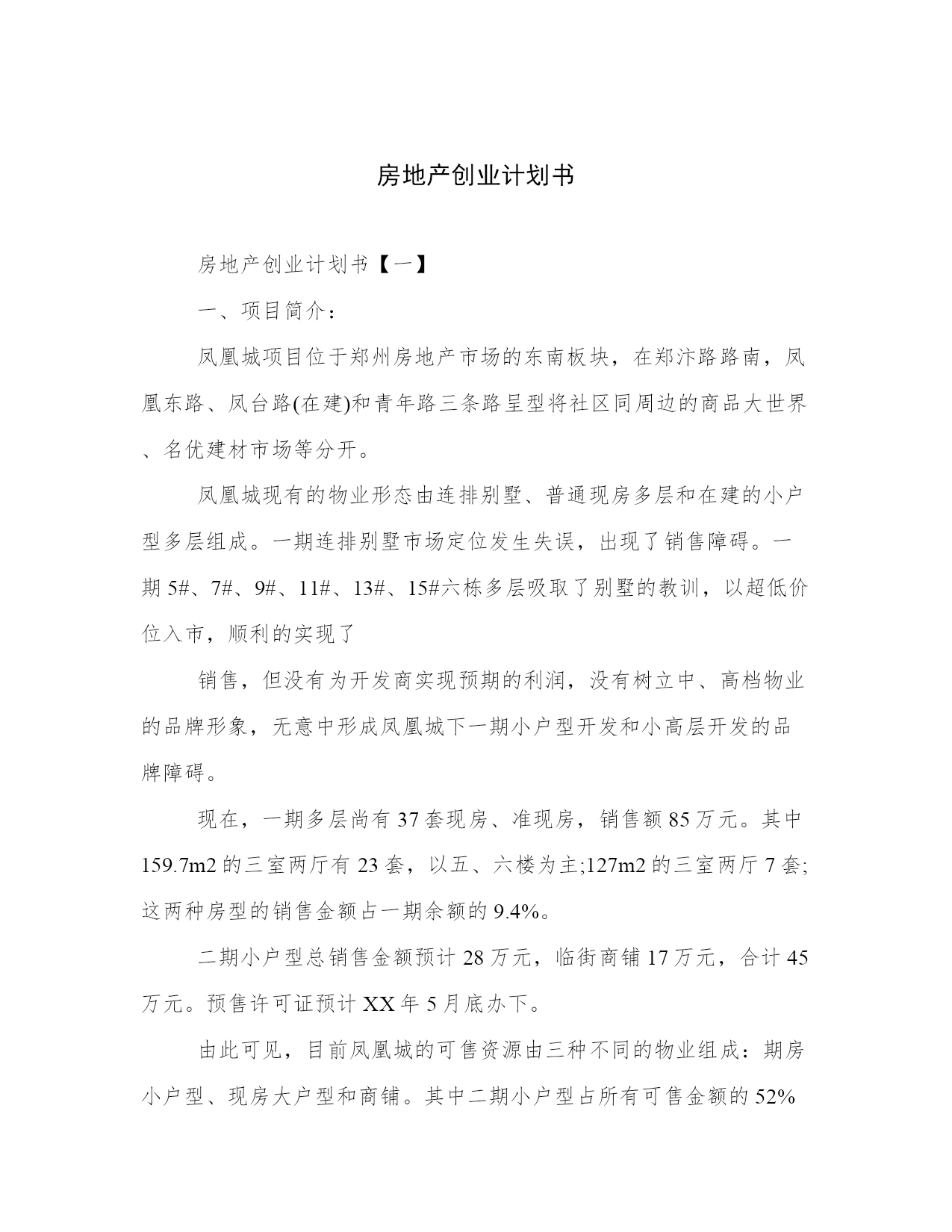 房地产创业计划书

房地产创业计划书【一】

一、项目简介：

凤凰城项目位于郑州房地产市场的东南板块，在郑汴路路南，凤凰东路、凤台路(在建)和青年路三条路呈型将社区同周边的商品大世界、名优建材市场等分开。

凤凰城现有的物业形态由连排别墅、普通现房多层和在建的小户型多层组成。一期连排别墅市场定位发生失误，出现了销售障碍。一期 5#、7#、9#、11#、13#、15#六栋多层吸取了别墅的教训，以超低价位入市，顺利的实现了

销售，但没有为开发商实现预期的利润，没有树立中、高档物业的品牌形象，无意中形成凤凰城下一期小户型开发和小高层开发的品牌障碍。

现在，一期多层尚有 37 套现房、准现房，销售额 85 万元。其中 159.7m2 的三室两厅有 23 套，以五、六楼为主;127m2 的三室两厅 7 套;这两种房型的销售金额占一期余额的 9.4%。

二期小户型总销售金额预计 28 万元，临街商铺 17 万元，合计 45 万元。预售许可证预计 XX 年 5 月底办下。

由此可见，目前凤凰城的可售资源由三种不同的物业组成：期房小户型、现房大户型和商铺。其中二期小户型占所有可售金额的 52%